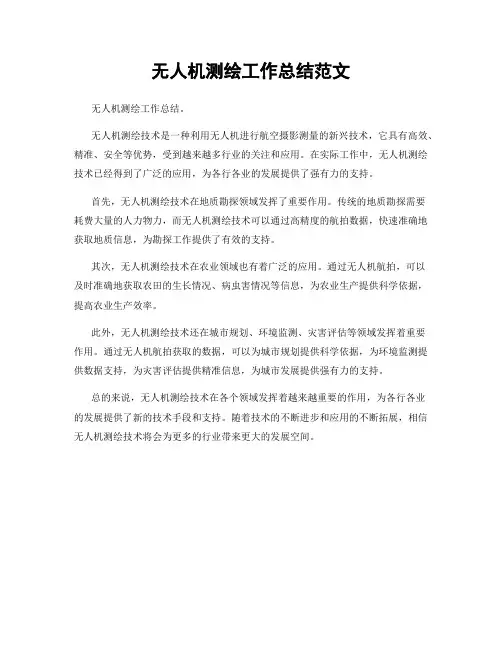 无人机测绘工作总结范文

无人机测绘工作总结。

无人机测绘技术是一种利用无人机进行航空摄影测量的新兴技术，它具有高效、精准、安全等优势，受到越来越多行业的关注和应用。在实际工作中，无人机测绘技术已经得到了广泛的应用，为各行各业的发展提供了强有力的支持。

首先，无人机测绘技术在地质勘探领域发挥了重要作用。传统的地质勘探需要耗费大量的人力物力，而无人机测绘技术可以通过高精度的航拍数据，快速准确地获取地质信息，为勘探工作提供了有效的支持。

其次，无人机测绘技术在农业领域也有着广泛的应用。通过无人机航拍，可以及时准确地获取农田的生长情况、病虫害情况等信息，为农业生产提供科学依据，提高农业生产效率。

此外，无人机测绘技术还在城市规划、环境监测、灾害评估等领域发挥着重要作用。通过无人机航拍获取的数据，可以为城市规划提供科学依据，为环境监测提供数据支持，为灾害评估提供精准信息，为城市发展提供强有力的支持。

总的来说，无人机测绘技术在各个领域发挥着越来越重要的作用，为各行各业的发展提供了新的技术手段和支持。随着技术的不断进步和应用的不断拓展，相信无人机测绘技术将会为更多的行业带来更大的发展空间。